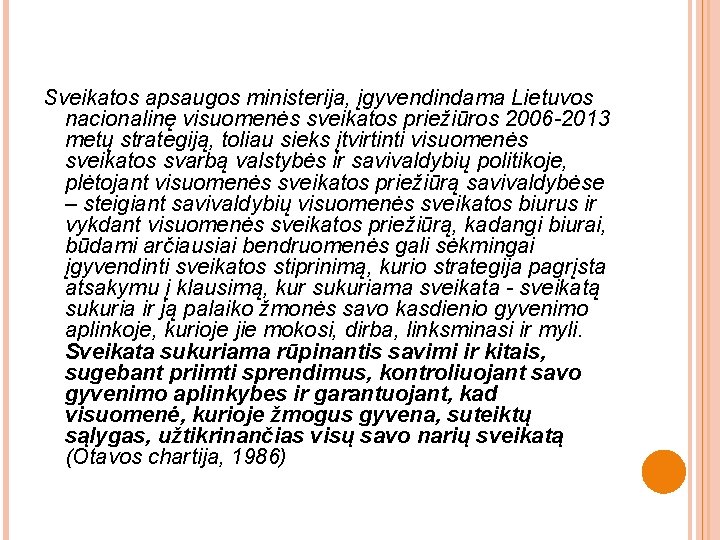 Sveikatos apsaugos ministerija, įgyvendindama Lietuvos nacionalinę visuomenės sveikatos priežiūros 2006-2013 metų strategiją, toliau sieks įtvirtinti visuomenės sveikatos svarbą valstybės ir savivaldybių politikoje, plėtojant visuomenės sveikatos priežiūrą savivaldybėse – steigiant savivaldybių visuomenės sveikatos biurus ir vykdant visuomenės sveikatos priežiūrą, kadangi biurai, būdami arčiausiai bendruomenės gali sėkmingai įgyvendinti sveikatos stiprinimą, kurio strategija pagrįsta atsakymu į klausimą, kur sukuriama sveikata - sveikatą sukuria ir ją palaiko žmonės savo kasdienio gyvenimo aplinkoje, kurioje jie mokosi, dirba, linksminasi ir myli. Sveikata sukuriama rūpinantis savimi ir kitais, sugebant priimti sprendimus, kontroliuojant savo gyvenimo aplinkybes ir garantuojant, kad visuomenė, kurioje žmogus gyvena, suteiktų sąlygas, užtikrinančias visų savo narių sveikatą (Otavos chartija, 1986)